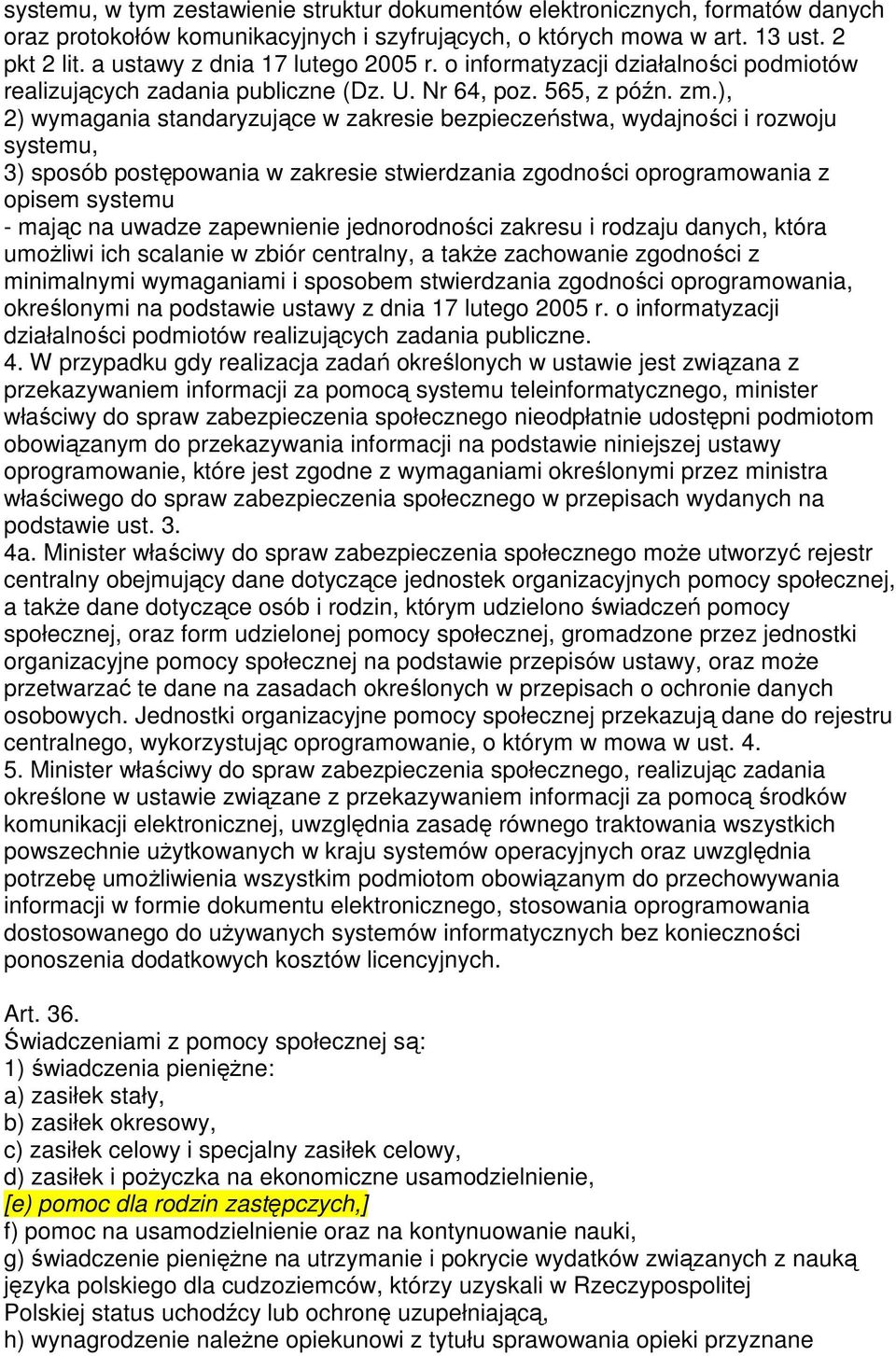 systemu, w tym zestawienie struktur dokumentów elektronicznych, formatów danych oraz protokołów komunikacyjnych i szyfrujących, o których mowa w art. 13 ust. 2 pkt 2 lit. a ustawy z dnia 17 lutego 2005 r. o informatyzacji działalności podmiotów realizujących zadania publiczne (Dz. U. Nr 64, poz. 565, z późn. zm.),
2) wymagania standaryzujące w zakresie bezpieczeństwa, wydajności i rozwoju systemu,
3) sposób postępowania w zakresie stwierdzania zgodności oprogramowania z opisem systemu
- mając na uwadze zapewnienie jednorodności zakresu i rodzaju danych, która umożliwi ich scalanie w zbiór centralny, a także zachowanie zgodności z minimalnymi wymaganiami i sposobem stwierdzania zgodności oprogramowania, określonymi na podstawie ustawy z dnia 17 lutego 2005 r. o informatyzacji działalności podmiotów realizujących zadania publiczne.
4. W przypadku gdy realizacja zadań określonych w ustawie jest związana z przekazywaniem informacji za pomocą systemu teleinformatycznego, minister właściwy do spraw zabezpieczenia społecznego nieodpłatnie udostępni podmiotom obowiązanym do przekazywania informacji na podstawie niniejszej ustawy oprogramowanie, które jest zgodne z wymaganiami określonymi przez ministra właściwego do spraw zabezpieczenia społecznego w przepisach wydanych na podstawie ust. 3.
4a. Minister właściwy do spraw zabezpieczenia społecznego może utworzyć rejestr centralny obejmujący dane dotyczące jednostek organizacyjnych pomocy społecznej, a także dane dotyczące osób i rodzin, którym udzielono świadczeń pomocy społecznej, oraz form udzielonej pomocy społecznej, gromadzone przez jednostki organizacyjne pomocy społecznej na podstawie przepisów ustawy, oraz może przetwarzać te dane na zasadach określonych w przepisach o ochronie danych osobowych. Jednostki organizacyjne pomocy społecznej przekazują dane do rejestru centralnego, wykorzystując oprogramowanie, o którym w mowa w ust. 4.
5. Minister właściwy do spraw zabezpieczenia społecznego, realizując zadania określone w ustawie związane z przekazywaniem informacji za pomocą środków komunikacji elektronicznej, uwzględnia zasadę równego traktowania wszystkich powszechnie użytkowanych w kraju systemów operacyjnych oraz uwzględnia potrzebę umożliwienia wszystkim podmiotom obowiązanym do przechowywania informacji w formie dokumentu elektronicznego, stosowania oprogramowania dostosowanego do używanych systemów informatycznych bez konieczności ponoszenia dodatkowych kosztów licencyjnych.

Art. 36.
Świadczeniami z pomocy społecznej są:
1) świadczenia pieniężne:
a) zasiłek stały,
b) zasiłek okresowy,
c) zasiłek celowy i specjalny zasiłek celowy,
d) zasiłek i pożyczka na ekonomiczne usamodzielnienie,
[e) pomoc dla rodzin zastępczych,]
f) pomoc na usamodzielnienie oraz na kontynuowanie nauki,
g) świadczenie pieniężne na utrzymanie i pokrycie wydatków związanych z nauką języka polskiego dla cudzoziemców, którzy uzyskali w Rzeczypospolitej Polskiej status uchodźcy lub ochronę uzupełniającą,
h) wynagrodzenie należne opiekunowi z tytułu sprawowania opieki przyznane